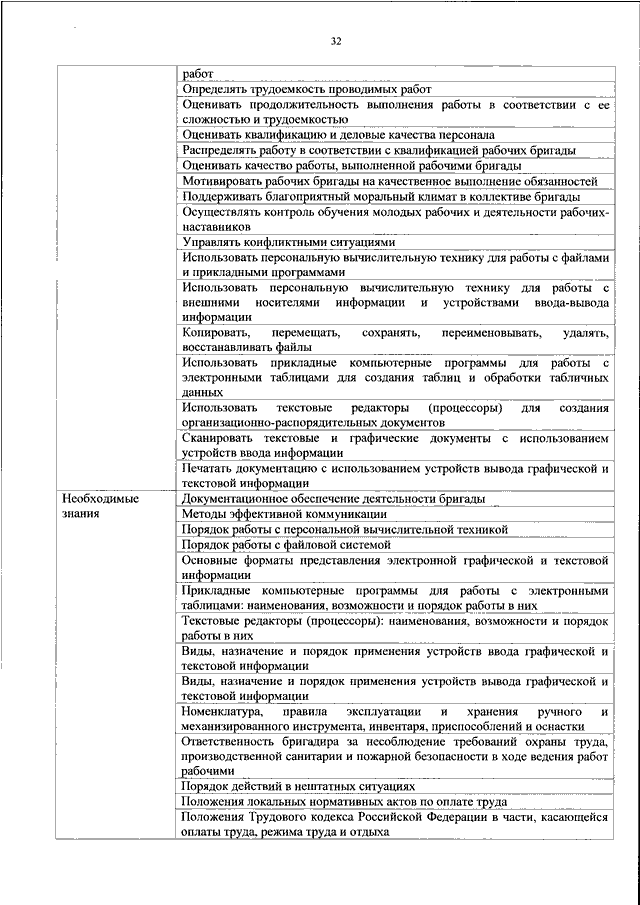 32

| | |
|---|---|
| | работ |
| | Определять трудоемкость проводимых работ |
| | Оценивать продолжительность выполнения работы в соответствии с ее сложностью и трудоемкостью |
| | Оценивать квалификацию и деловые качества персонала |
| | Распределять работу в соответствии с квалификацией рабочих бригады |
| | Оценивать качество работы, выполненной рабочими бригады |
| | Мотивировать рабочих бригады на качественное выполнение обязанностей |
| | Поддерживать благоприятный моральный климат в коллективе бригады |
| | Осуществлять контроль обучения молодых рабочих и деятельности рабочих-наставников |
| | Управлять конфликтными ситуациями |
| | Использовать персональную вычислительную технику для работы с файлами и прикладными программами |
| | Использовать персональную вычислительную технику для работы с внешними носителями информации и устройствами ввода-вывода информации |
| | Копировать, перемещать, сохранять, переименовывать, удалять, восстанавливать файлы |
| | Использовать прикладные компьютерные программы для работы с электронными таблицами для создания таблиц и обработки табличных данных |
| | Использовать текстовые редакторы (процессоры) для создания организационно-распорядительных документов |
| | Сканировать текстовые и графические документы с использованием устройств ввода информации |
| | Печатать документацию с использованием устройств вывода графической и текстовой информации |
| Необходимые знания | Документационное обеспечение деятельности бригады |
| | Методы эффективной коммуникации |
| | Порядок работы с персональной вычислительной техникой |
| | Порядок работы с файловой системой |
| | Основные форматы представления электронной графической и текстовой информации |
| | Прикладные компьютерные программы для работы с электронными таблицами: наименования, возможности и порядок работы в них |
| | Текстовые редакторы (процессоры): наименования, возможности и порядок работы в них |
| | Виды, назначение и порядок применения устройств ввода графической и текстовой информации |
| | Виды, назначение и порядок применения устройств вывода графической и текстовой информации |
| | Номенклатура, правила эксплуатации и хранения ручного и механизированного инструмента, инвентаря, приспособлений и оснастки |
| | Ответственность бригадира за несоблюдение требований охраны труда, производственной санитарии и пожарной безопасности в ходе ведения работ рабочими |
| | Порядок действий в нештатных ситуациях |
| | Положения локальных нормативных актов по оплате труда |
| | Положения Трудового кодекса Российской Федерации в части, касающейся оплаты труда, режима труда и отдыха |